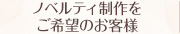 ノベルティ制作を
ご希望のお客様